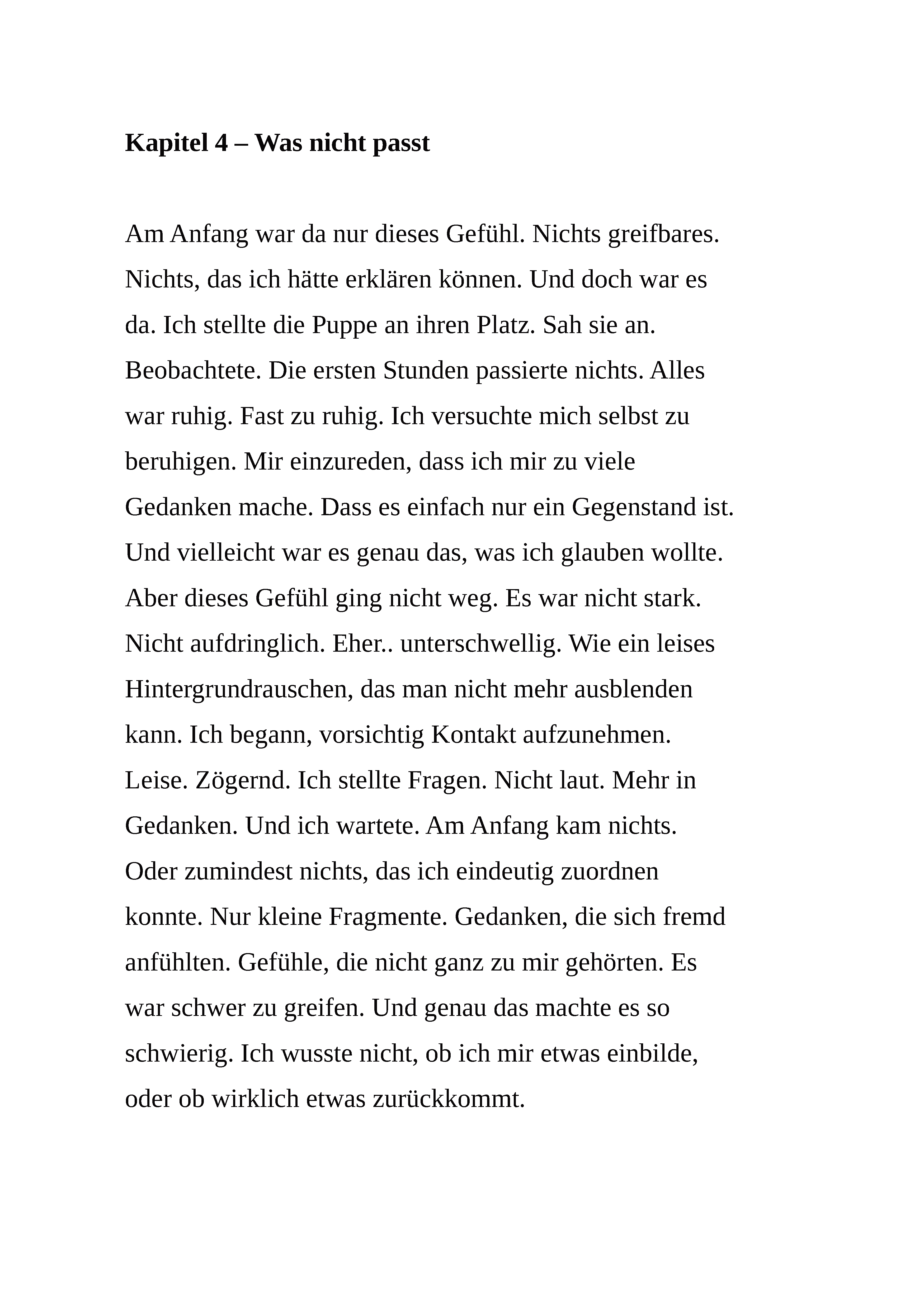 Kapitel 4 – Was nicht passt

Am Anfang war da nur dieses Gefühl. Nichts greifbares. Nichts, das ich hätte erklären können. Und doch war es da. Ich stellte die Puppe an ihren Platz. Sah sie an. Beobachtete. Die ersten Stunden passierte nichts. Alles war ruhig. Fast zu ruhig. Ich versuchte mich selbst zu beruhigen. Mir einzureden, dass ich mir zu viele Gedanken mache. Dass es einfach nur ein Gegenstand ist. Und vielleicht war es genau das, was ich glauben wollte. Aber dieses Gefühl ging nicht weg. Es war nicht stark. Nicht aufdringlich. Eher.. unterschwellig. Wie ein leises Hintergrundrauschen, das man nicht mehr ausblenden kann. Ich begann, vorsichtig Kontakt aufzunehmen. Leise. Zögernd. Ich stellte Fragen. Nicht laut. Mehr in Gedanken. Und ich wartete. Am Anfang kam nichts. Oder zumindest nichts, das ich eindeutig zuordnen konnte. Nur kleine Fragmente. Gedanken, die sich fremd anfühlten. Gefühle, die nicht ganz zu mir gehörten. Es war schwer zu greifen. Und genau das machte es so schwierig. Ich wusste nicht, ob ich mir etwas einbilde, oder ob wirklich etwas zurückkommt.